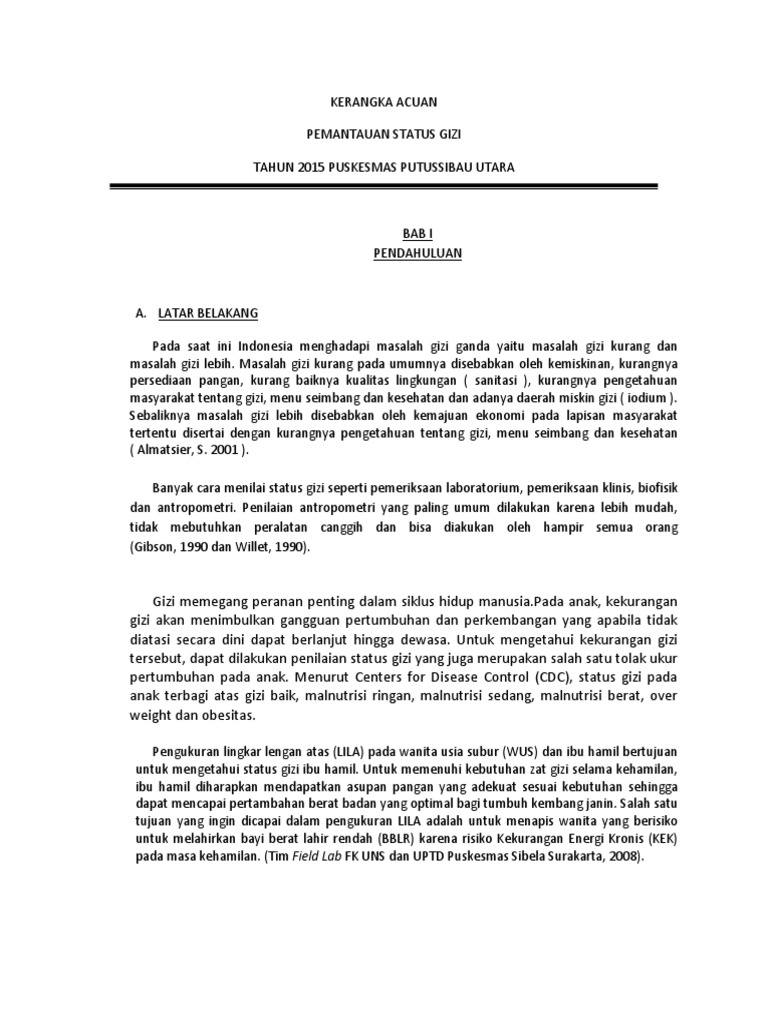 KERANGKA ACUAN

PEMANTAUAN STATUS GIZI

TAHUN 2015 PUSKESMAS PUTUSSIBAU UTARA

BAB I
PENDAHULUAN

A. LATAR BELAKANG

Pada saat ini Indonesia menghadapi masalah gizi ganda yaitu masalah gizi kurang dan masalah gizi lebih. Masalah gizi kurang pada umumnya disebabkan oleh kemiskinan, kurangnya persediaan pangan, kurang baiknya kualitas lingkungan ( sanitasi ), kurangnya pengetahuan masyarakat tentang gizi, menu seimbang dan kesehatan dan adanya daerah miskin gizi ( iodium ). Sebaliknya masalah gizi lebih disebabkan oleh kemajuan ekonomi pada lapisan masyarakat tertentu disertai dengan kurangnya pengetahuan tentang gizi, menu seimbang dan kesehatan ( Almatsier, S. 2001 ).

Banyak cara menilai status gizi seperti pemeriksaan laboratorium, pemeriksaan klinis, biofisik dan antropometri. Penilaian antropometri yang paling umum dilakukan karena lebih mudah, tidak mebutuhkan peralatan canggih dan bisa diakukan oleh hampir semua orang (Gibson, 1990 dan Willet, 1990).

Gizi memegang peranan penting dalam siklus hidup manusia.Pada anak, kekurangan gizi akan menimbulkan gangguan pertumbuhan dan perkembangan yang apabila tidak diatasi secara dini dapat berlanjut hingga dewasa. Untuk mengetahui kekurangan gizi tersebut, dapat dilakukan penilaian status gizi yang juga merupakan salah satu tolak ukur pertumbuhan pada anak. Menurut Centers for Disease Control (CDC), status gizi pada anak terbagi atas gizi baik, malnutrisi ringan, malnutrisi sedang, malnutrisi berat, over weight dan obesitas.

Pengukuran lingkar lengan atas (LILA) pada wanita usia subur (WUS) dan ibu hamil bertujuan untuk mengetahui status gizi ibu hamil. Untuk memenuhi kebutuhan zat gizi selama kehamilan, ibu hamil diharapkan mendapatkan asupan pangan yang adekuat sesuai kebutuhan sehingga dapat mencapai pertambahan berat badan yang optimal bagi tumbuh kembang janin. Salah satu tujuan yang ingin dicapai dalam pengukuran LILA adalah untuk menapis wanita yang berisiko untuk melahirkan bayi berat lahir rendah (BBLR) karena risiko Kekurangan Energi Kronis (KEK) pada masa kehamilan. (Tim Field Lab FK UNS dan UPTD Puskesmas Sibela Surakarta, 2008).